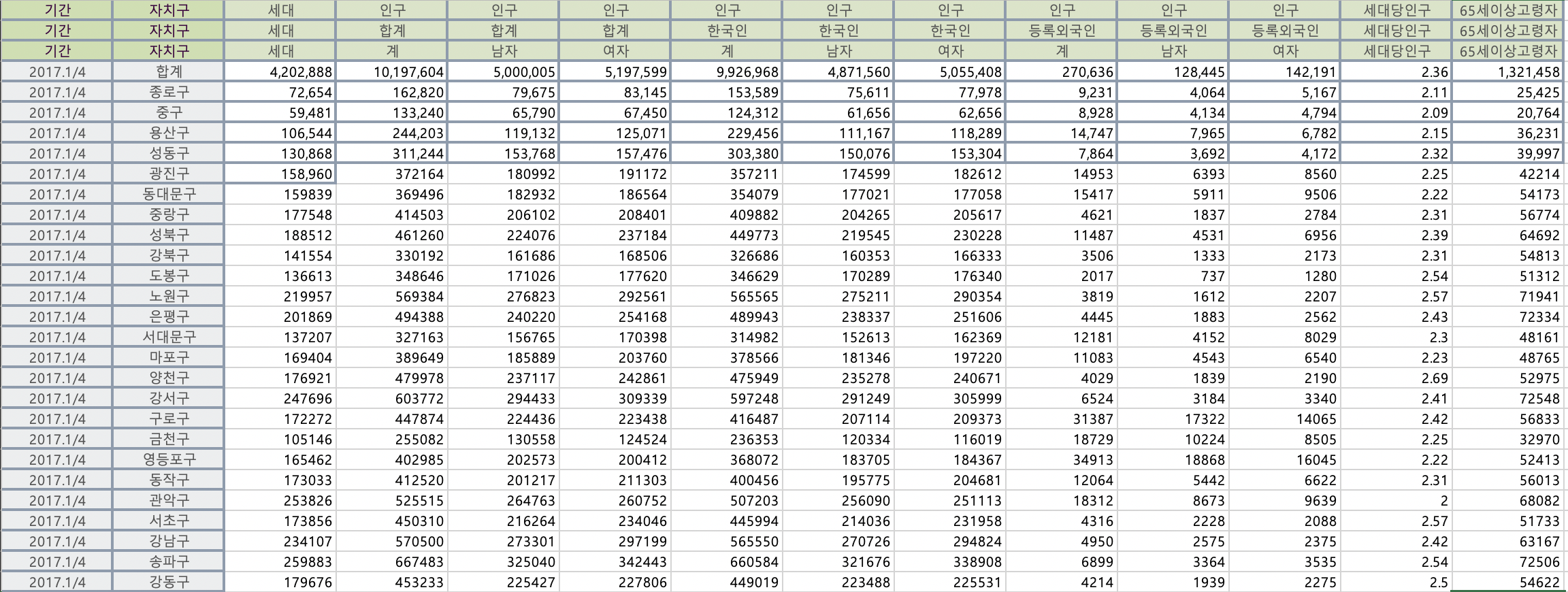 | 기간 | 자치구 | 세대 | 인구 | 인구 | 인구 | 인구 | 인구 | 인구 | 인구 | 인구 | 인구 | 세대당인구 | 65세이상고령자 |
|---|---|---|---|---|---|---|---|---|---|---|---|---|---|
| 기간 | 자치구 | 세대 | 합계 | 합계 | 합계 | 한국인 | 한국인 | 한국인 | 등록외국인 | 등록외국인 | 등록외국인 | 세대당인구 | 65세이상고령자 |
| 기간 | 자치구 | 세대 | 계 | 남자 | 여자 | 계 | 남자 | 여자 | 계 | 남자 | 여자 | 세대당인구 | 65세이상고령자 |
| 2017.1/4 | 합계 | 4,202,888 | 10,197,604 | 5,000,005 | 5,197,599 | 9,926,968 | 4,871,560 | 5,055,408 | 270,636 | 128,445 | 142,191 | 2.36 | 1,321,458 |
| 2017.1/4 | 종로구 | 72,654 | 162,820 | 79,675 | 83,145 | 153,589 | 75,611 | 77,978 | 9,231 | 4,064 | 5,167 | 2.11 | 25,425 |
| 2017.1/4 | 중구 | 59,481 | 133,240 | 65,790 | 67,450 | 124,312 | 61,656 | 62,656 | 8,928 | 4,134 | 4,794 | 2.09 | 20,764 |
| 2017.1/4 | 용산구 | 106,544 | 244,203 | 119,132 | 125,071 | 229,456 | 111,167 | 118,289 | 14,747 | 7,965 | 6,782 | 2.15 | 36,231 |
| 2017.1/4 | 성동구 | 130,868 | 311,244 | 153,768 | 157,476 | 303,380 | 150,076 | 153,304 | 7,864 | 3,692 | 4,172 | 2.32 | 39,997 |
| 2017.1/4 | 광진구 | 158,960 | 372164 | 180992 | 191172 | 357211 | 174599 | 182612 | 14953 | 6393 | 8560 | 2.25 | 42214 |
| 2017.1/4 | 동대문구 | 159839 | 369496 | 182932 | 186564 | 354079 | 177021 | 177058 | 15417 | 5911 | 9506 | 2.22 | 54173 |
| 2017.1/4 | 중랑구 | 177548 | 414503 | 206102 | 208401 | 409882 | 204265 | 205617 | 4621 | 1837 | 2784 | 2.31 | 56774 |
| 2017.1/4 | 성북구 | 188512 | 461260 | 224076 | 237184 | 449773 | 219545 | 230228 | 11487 | 4531 | 6956 | 2.39 | 64692 |
| 2017.1/4 | 강북구 | 141554 | 330192 | 161686 | 168506 | 326686 | 160353 | 166333 | 3506 | 1333 | 2173 | 2.31 | 54813 |
| 2017.1/4 | 도봉구 | 136613 | 348646 | 171026 | 177620 | 346629 | 170289 | 176340 | 2017 | 737 | 1280 | 2.54 | 51312 |
| 2017.1/4 | 노원구 | 219957 | 569384 | 276823 | 292561 | 565565 | 275211 | 290354 | 3819 | 1612 | 2207 | 2.57 | 71941 |
| 2017.1/4 | 은평구 | 201869 | 494388 | 240220 | 254168 | 489943 | 238337 | 251606 | 4445 | 1883 | 2562 | 2.43 | 72334 |
| 2017.1/4 | 서대문구 | 137207 | 327163 | 156765 | 170398 | 314982 | 152613 | 162369 | 12181 | 4152 | 8029 | 2.3 | 48161 |
| 2017.1/4 | 마포구 | 169404 | 389649 | 185889 | 203760 | 378566 | 181346 | 197220 | 11083 | 4543 | 6540 | 2.23 | 48765 |
| 2017.1/4 | 양천구 | 176921 | 479978 | 237117 | 242861 | 475949 | 235278 | 240671 | 4029 | 1839 | 2190 | 2.69 | 52975 |
| 2017.1/4 | 강서구 | 247696 | 603772 | 294433 | 309339 | 597248 | 291249 | 305999 | 6524 | 3184 | 3340 | 2.41 | 72548 |
| 2017.1/4 | 구로구 | 172272 | 447874 | 224436 | 223438 | 416487 | 207114 | 209373 | 31387 | 17322 | 14065 | 2.42 | 56833 |
| 2017.1/4 | 금천구 | 105146 | 255082 | 130558 | 124524 | 236353 | 120334 | 116019 | 18729 | 10224 | 8505 | 2.25 | 32970 |
| 2017.1/4 | 영등포구 | 165462 | 402985 | 202573 | 200412 | 368072 | 183705 | 184367 | 34913 | 18868 | 16045 | 2.22 | 52413 |
| 2017.1/4 | 동작구 | 173033 | 412520 | 201217 | 211303 | 400456 | 195775 | 204681 | 12064 | 5442 | 6622 | 2.31 | 56013 |
| 2017.1/4 | 관악구 | 253826 | 525515 | 264763 | 260752 | 507203 | 256090 | 251113 | 18312 | 8673 | 9639 | 2 | 68082 |
| 2017.1/4 | 서초구 | 173856 | 450310 | 216264 | 234046 | 445994 | 214036 | 231958 | 4316 | 2228 | 2088 | 2.57 | 51733 |
| 2017.1/4 | 강남구 | 234107 | 570500 | 273301 | 297199 | 565550 | 270726 | 294824 | 4950 | 2575 | 2375 | 2.42 | 63167 |
| 2017.1/4 | 송파구 | 259883 | 667483 | 325040 | 342443 | 660584 | 321676 | 338908 | 6899 | 3364 | 3535 | 2.54 | 72506 |
| 2017.1/4 | 강동구 | 179676 | 453233 | 225427 | 227806 | 449019 | 223488 | 225531 | 4214 | 1939 | 2275 | 2.5 | 54622 |